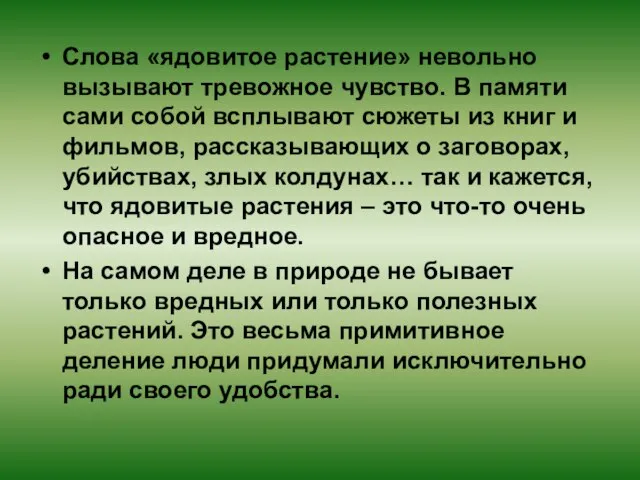 • Слова «ядовитое растение» невольно вызывают тревожное чувство. В памяти сами собой всплывают сюжеты из книг и фильмов, рассказывающих о заговорах, убийствах, злых колдунах… так и кажется, что ядовитые растения – это что-то очень опасное и вредное.

• На самом деле в природе не бывает только вредных или только полезных растений. Это весьма примитивное деление люди придумали исключительно ради своего удобства.